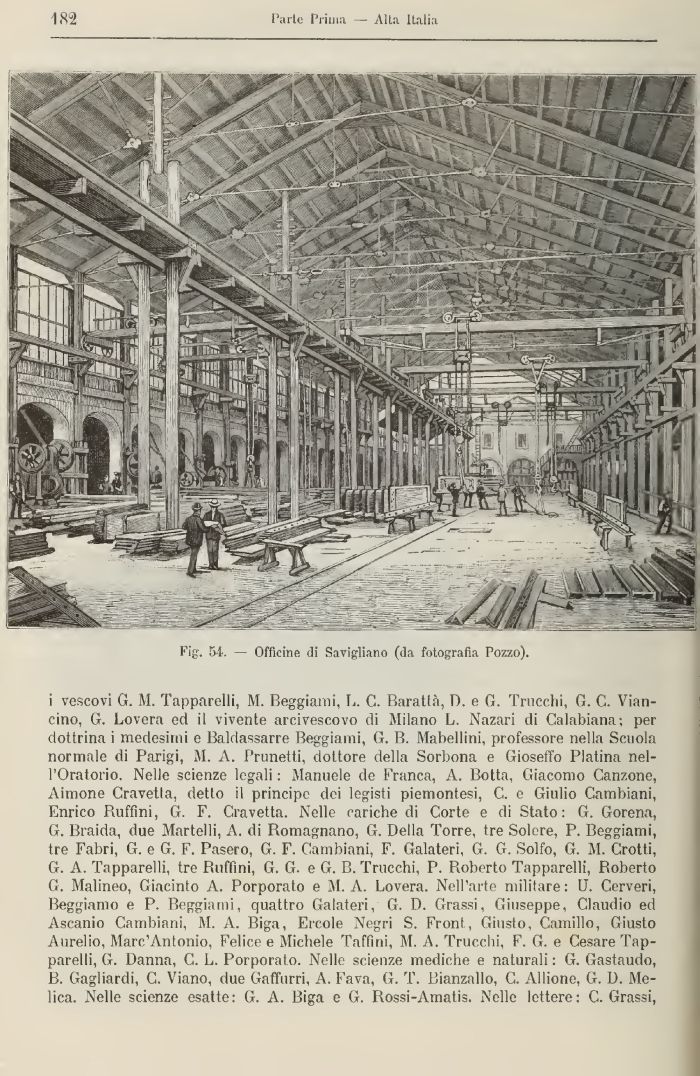 182 Parte Prima — Alta Italia

Fig. 54. — Officine di Savigliano (da fotografia Pozzo).

i vescovi G. M. Tapparelli, M. Beggiami, L. C. Barattà, D. e G. Trucchi, G. C. Viancino, G. Lovera ed il vivente arcivescovo di Milano L. Nazari di Calabiana; per dottrina i medesimi e Baldassarre Beggiami, G. B. Mabellini, professore nella Scuola normale di Parigi, M. A. Prunetti, dottore della Sorbona e Gioseffo Platina nell'Oratorio. Nelle scienze legali: Manuele de Franca, A. Botta, Giacomo Canzone, Aimone Cravetta, detto il principe dei legisti piemontesi, C. e Giulio Cambiani, Enrico Ruffini, G. F. Cravetta. Nelle cariche di Corte e di Stato: G. Gorena, G. Braida, due Martelli, A. di Romagnano, G. Della Torre, tre Solere, P. Beggiami, tre Fabri, G. e G. F. Pasero, G. F. Cambiani, F. Galateri, G. G. Solfo, G. M. Crotti, G. A. Tapparelli, tre Ruffini, G. G. e G. B. Trucchi, P. Roberto Tapparelli, Roberto G. Malineo, Giacinto A. Porporato e M. A. Lovera. Nell'arte militare: U. Cerveri, Beggiamo e P. Beggiami, quattro Galateri, G. D. Grassi, Giuseppe, Claudio ed Ascanio Cambiani, M. A. Biga, Ercole Negri S. Front, Giusto, Camillo, Giusto Aurelio, Marc'Antonio, Felice e Michele Taffini, M. A. Trucchi, F. G. e Cesare Tapparelli, G. Danna, C. L. Porporato. Nelle scienze mediche e naturali: G. Gastaudo, B. Gagliardi, C. Viano, due Gaffurri, A. Fava, G. T. Bianzallo, C. Allione, G. D. Melica. Nelle scienze esatte: G. A. Biga e G. Rossi-Amatis. Nelle lettere: C. Grassi,